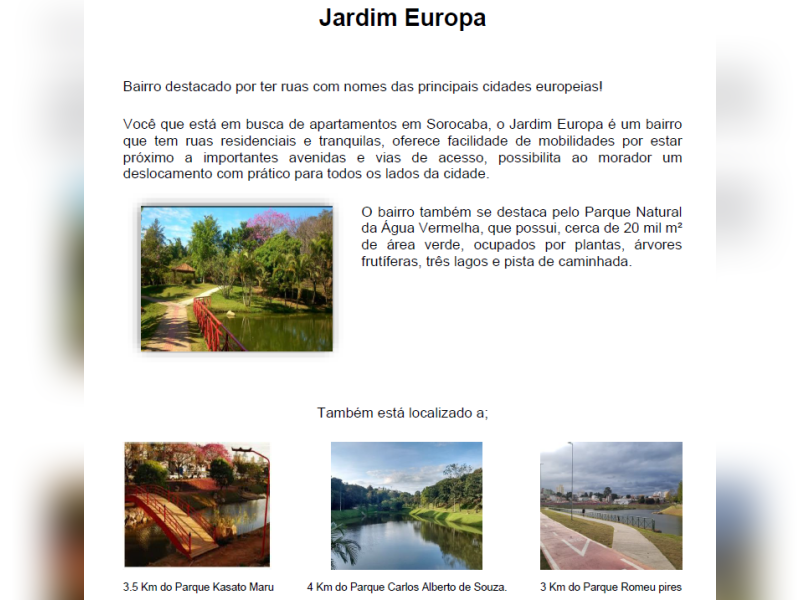 Jardim Europa

Bairro destacado por ter ruas com nomes das principais cidades europeias!

Você que está em busca de apartamentos em Sorocaba, o Jardim Europa é um bairro que tem ruas residenciais e tranquilas, oferece facilidade de mobilidades por estar próximo a importantes avenidas e vias de acesso, possibilita ao morador um deslocamento com prático para todos os lados da cidade.

O bairro também se destaca pelo Parque Natural da Água Vermelha, que possui, cerca de 20 mil m² de área verde, ocupados por plantas, árvores frutíferas, três lagos e pista de caminhada.

Também está localizado a;

3.5 Km do Parque Kasato Maru

4 Km do Parque Carlos Alberto de Souza.

3 Km do Parque Romeu pires